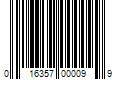 0 16357 00009 9